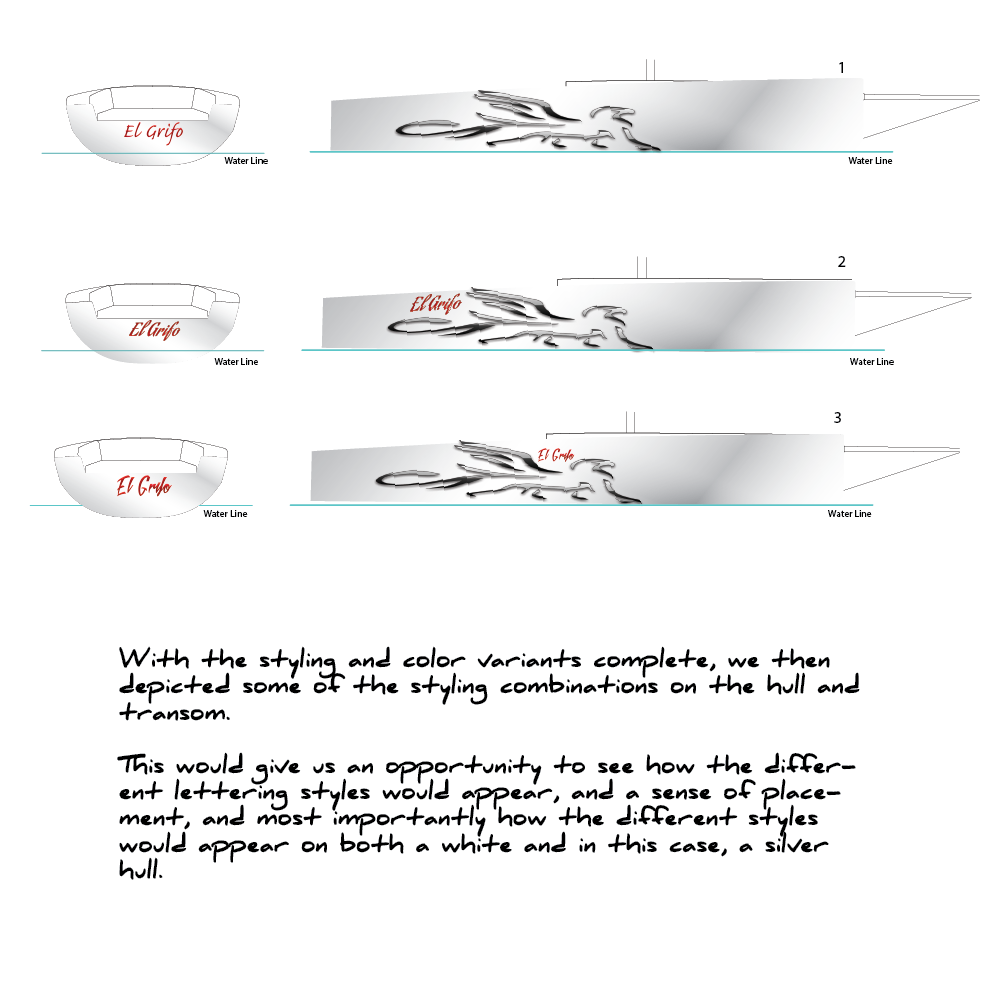 El Grifo

Water Line

1

Water Line

El Grifo

Water Line

2

El Grifo

Water Line

El Grifo

Water Line

3

El Grifo

Water Line

With the styling and color variants complete, we then depicted some of the styling combinations on the hull and transom.

This would give us an opportunity to see how the different lettering styles would appear, and a sense of placement, and most importantly how the different styles would appear on both a white and in this case, a silver hull.